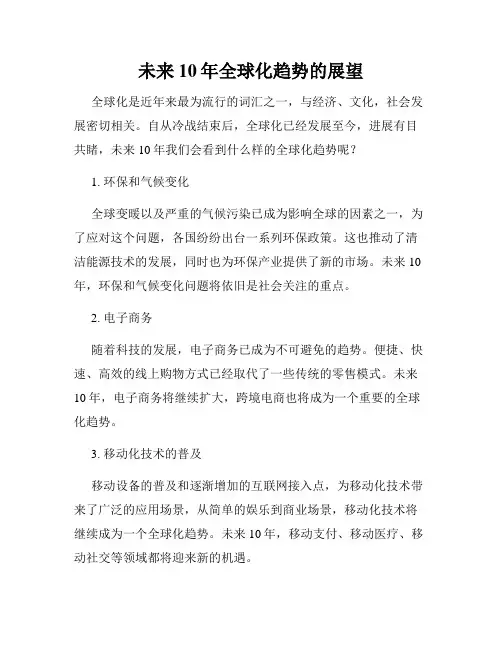 未来10年全球化趋势的展望

全球化是近年来最为流行的词汇之一，与经济、文化，社会发展密切相关。自从冷战结束后，全球化已经发展至今，进展有目共睹，未来10年我们会看到什么样的全球化趋势呢？

1. 环保和气候变化

全球变暖以及严重的气候污染已成为影响全球的因素之一，为了应对这个问题，各国纷纷出台一系列环保政策。这也推动了清洁能源技术的发展，同时也为环保产业提供了新的市场。未来10年，环保和气候变化问题将依旧是社会关注的重点。

2. 电子商务

随着科技的发展，电子商务已成为不可避免的趋势。便捷、快速、高效的线上购物方式已经取代了一些传统的零售模式。未来10年，电子商务将继续扩大，跨境电商也将成为一个重要的全球化趋势。

3. 移动化技术的普及

移动设备的普及和逐渐增加的互联网接入点，为移动化技术带来了广泛的应用场景，从简单的娱乐到商业场景，移动化技术将继续成为一个全球化趋势。未来10年，移动支付、移动医疗、移动社交等领域都将迎来新的机遇。